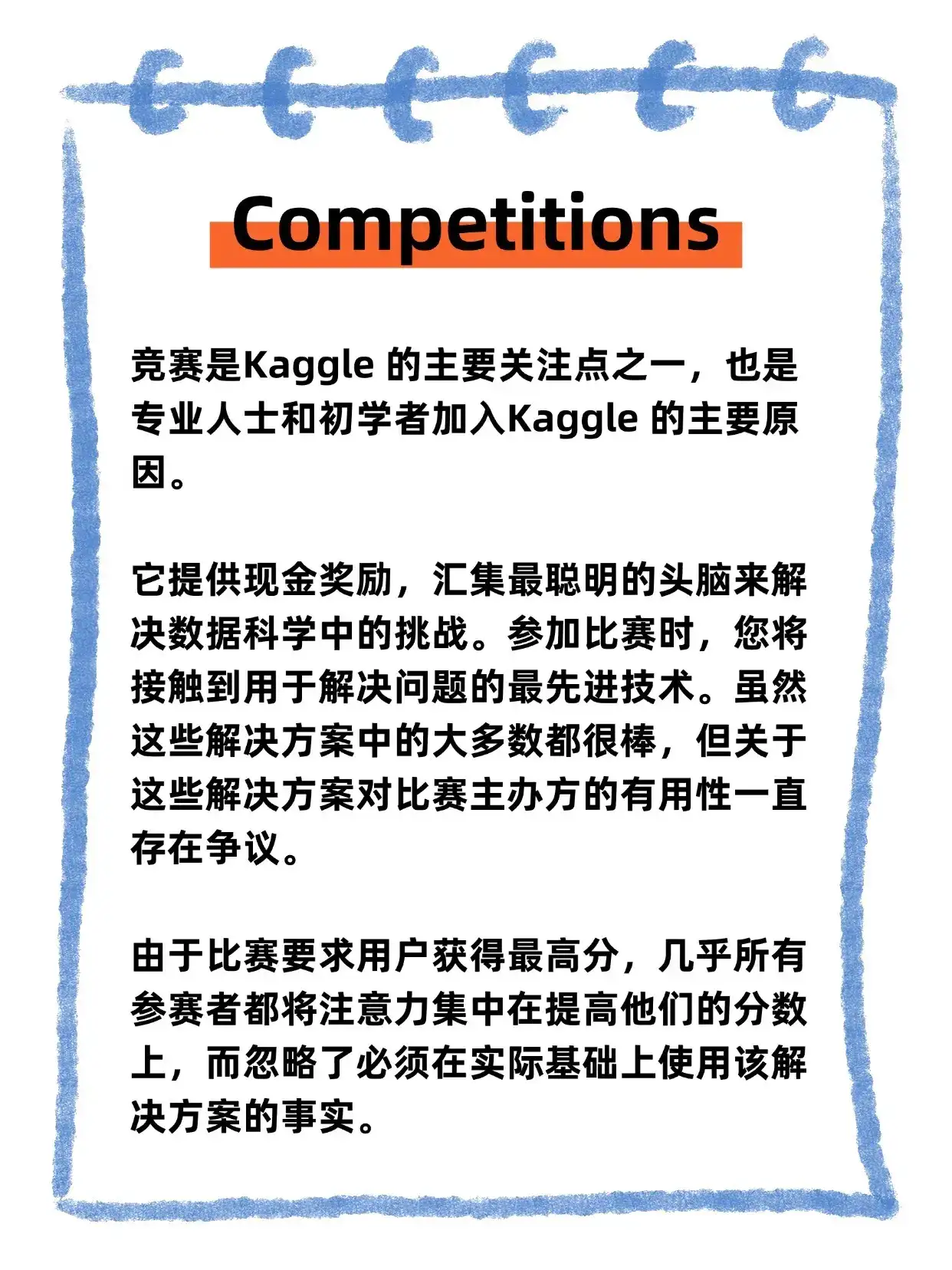 Competitions

竞赛是Kaggle 的主要关注点之一，也是专业人士和初学者加入Kaggle 的主要原因。

它提供现金奖励，汇集最聪明的头脑来解决数据科学中的挑战。参加比赛时，您将接触到用于解决问题的最先进技术。虽然这些解决方案中的大多数都很棒，但关于这些解决方案对比赛主办方的有用性一直存在争议。

由于比赛要求用户获得最高分，几乎所有参赛者都将注意力集中在提高他们的分数上，而忽略了必须在实际基础上使用该解决方案的事实。